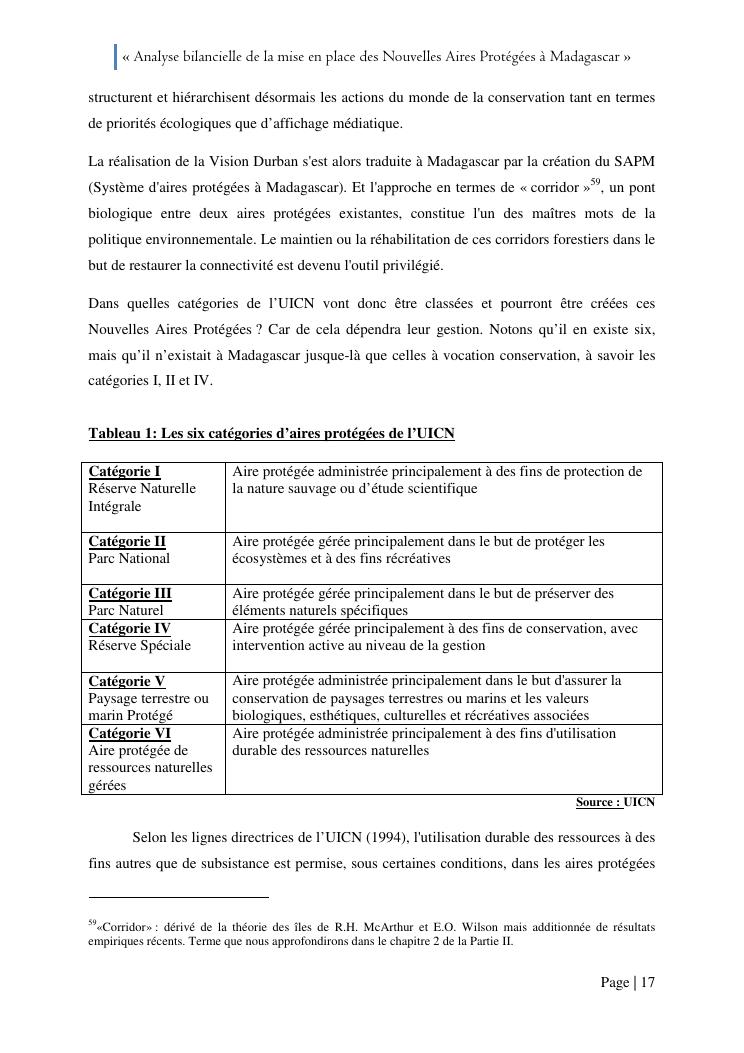 « Analyse bilancielle de la mise en place des Nouvelles Aires Protégées à Madagascar »

structurent et hiérarchisent désormais les actions du monde de la conservation tant en termes de priorités écologiques que d'affichage médiatique.

La réalisation de la Vision Durban s'est alors traduite à Madagascar par la création du SAPM (Système d'aires protégées à Madagascar). Et l'approche en termes de « corridor »$^{59}$, un pont biologique entre deux aires protégées existantes, constitue l'un des maîtres mots de la politique environnementale. Le maintien ou la réhabilitation de ces corridors forestiers dans le but de restaurer la connectivité est devenu l'outil privilégié.

Dans quelles catégories de l'UICN vont donc être classées et pourront être créées ces Nouvelles Aires Protégées ? Car de cela dépendra leur gestion. Notons qu'il en existe six, mais qu'il n'existait à Madagascar jusque-là que celles à vocation conservation, à savoir les catégories I, II et IV.

Tableau 1: Les six catégories d'aires protégées de l'UICN

| | |
|---|---|
| Catégorie I Réserve Naturelle Intégrale | Aire protégée administrée principalement à des fins de protection de la nature sauvage ou d'étude scientifique |
| Catégorie II Parc National | Aire protégée gérée principalement dans le but de protéger les écosystèmes et à des fins récréatives |
| Catégorie III Parc Naturel | Aire protégée gérée principalement dans le but de préserver des éléments naturels spécifiques |
| Catégorie IV Réserve Spéciale | Aire protégée gérée principalement à des fins de conservation, avec intervention active au niveau de la gestion |
| Catégorie V Paysage terrestre ou marin Protégé | Aire protégée administrée principalement dans le but d'assurer la conservation de paysages terrestres ou marins et les valeurs biologiques, esthétiques, culturelles et récréatives associées |
| Catégorie VI Aire protégée de ressources naturelles gérées | Aire protégée administrée principalement à des fins d'utilisation durable des ressources naturelles |

Source : UICN

Selon les lignes directrices de l'UICN (1994), l'utilisation durable des ressources à des fins autres que de subsistance est permise, sous certaines conditions, dans les aires protégées

$^{59}$«Corridor» : dérivé de la théorie des îles de R.H. McArthur et E.O. Wilson mais additionnée de résultats empiriques récents. Terme que nous approfondirons dans le chapitre 2 de la Partie II.

Page | 17